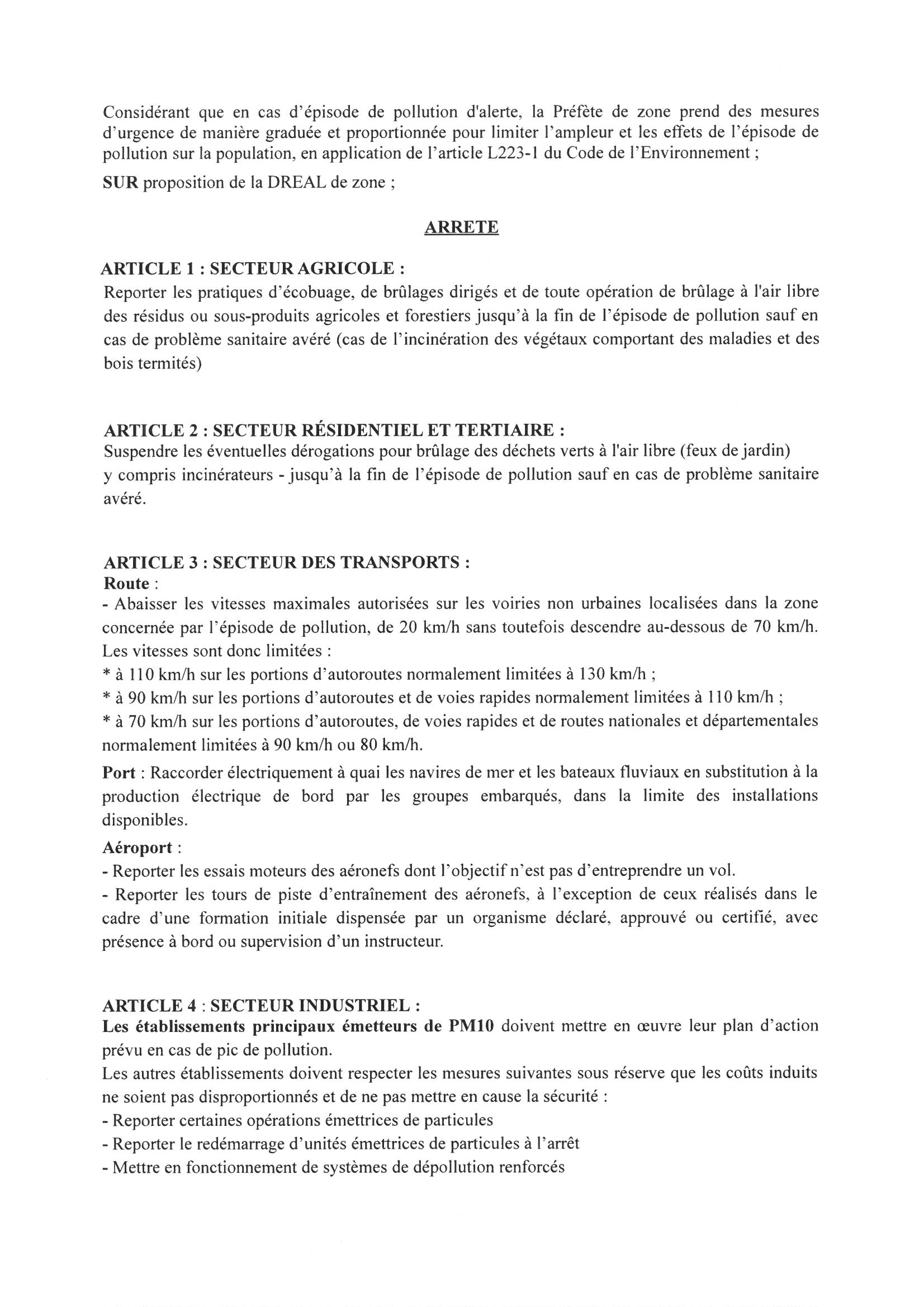 Considérant que en cas d'épisode de pollution d'alerte, la Préfète de zone prend des mesures d'urgence de manière graduée et proportionnée pour limiter l'ampleur et les effets de l'épisode de pollution sur la population, en application de l'article L223-1 du Code de l'Environnement ;

SUR proposition de la DREAL de zone ;

ARRETE

ARTICLE 1 : SECTEUR AGRICOLE :
Reporter les pratiques d'écobuage, de brûlages dirigés et de toute opération de brûlage à l'air libre des résidus ou sous-produits agricoles et forestiers jusqu'à la fin de l'épisode de pollution sauf en cas de problème sanitaire avéré (cas de l'incinération des végétaux comportant des maladies et des bois termités)

ARTICLE 2 : SECTEUR RÉSIDENTIEL ET TERTIAIRE :
Suspendre les éventuelles dérogations pour brûlage des déchets verts à l'air libre (feux de jardin) y compris incinérateurs - jusqu'à la fin de l'épisode de pollution sauf en cas de problème sanitaire avéré.

ARTICLE 3 : SECTEUR DES TRANSPORTS :
Route :
- Abaisser les vitesses maximales autorisées sur les voiries non urbaines localisées dans la zone concernée par l'épisode de pollution, de 20 km/h sans toutefois descendre au-dessous de 70 km/h. Les vitesses sont donc limitées :
* à 110 km/h sur les portions d'autoroutes normalement limitées à 130 km/h ;
* à 90 km/h sur les portions d'autoroutes et de voies rapides normalement limitées à 110 km/h ;
* à 70 km/h sur les portions d'autoroutes, de voies rapides et de routes nationales et départementales normalement limitées à 90 km/h ou 80 km/h.

Port : Raccorder électriquement à quai les navires de mer et les bateaux fluviaux en substitution à la production électrique de bord par les groupes embarqués, dans la limite des installations disponibles.

Aéroport :
- Reporter les essais moteurs des aéronefs dont l'objectif n'est pas d'entreprendre un vol.
- Reporter les tours de piste d'entraînement des aéronefs, à l'exception de ceux réalisés dans le cadre d'une formation initiale dispensée par un organisme déclaré, approuvé ou certifié, avec présence à bord ou supervision d'un instructeur.

ARTICLE 4 : SECTEUR INDUSTRIEL :
Les établissements principaux émetteurs de PM10 doivent mettre en œuvre leur plan d'action prévu en cas de pic de pollution.
Les autres établissements doivent respecter les mesures suivantes sous réserve que les coûts induits ne soient pas disproportionnés et de ne pas mettre en cause la sécurité :
- Reporter certaines opérations émettrices de particules
- Reporter le redémarrage d'unités émettrices de particules à l'arrêt
- Mettre en fonctionnement de systèmes de dépollution renforcés